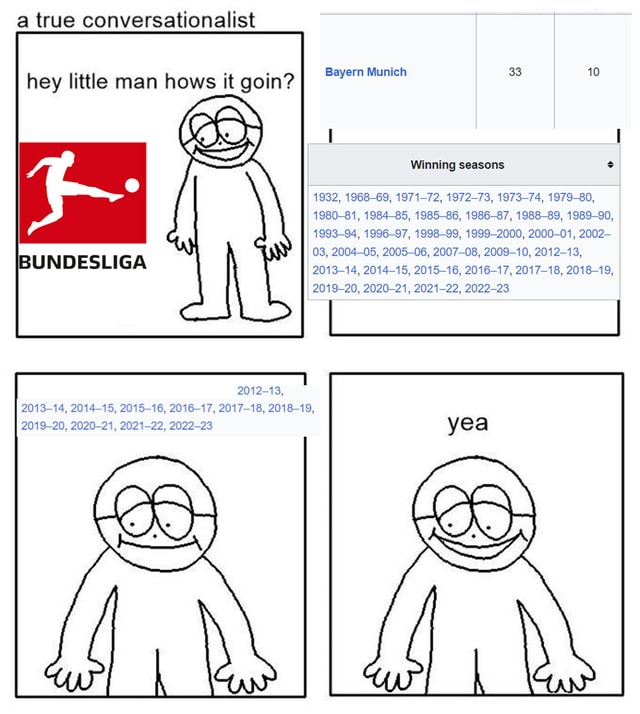 a true conversationalist

hey little man hows it goin?

BUNDESLIGA

| Bayern Munich | 33 | 10 |
|---|---|---|

Winning seasons

1932, 1968–69, 1971–72, 1972–73, 1973–74, 1979–80, 1980–81, 1984–85, 1985–86, 1986–87, 1988–89, 1989–90, 1993–94, 1996–97, 1998–99, 1999–2000, 2000–01, 2002–03, 2004–05, 2005–06, 2007–08, 2009–10, 2012–13, 2013–14, 2014–15, 2015–16, 2016–17, 2017–18, 2018–19, 2019–20, 2020–21, 2021–22, 2022–23

2012–13, 2013–14, 2014–15, 2015–16, 2016–17, 2017–18, 2018–19, 2019–20, 2020–21, 2021–22, 2022–23

yea